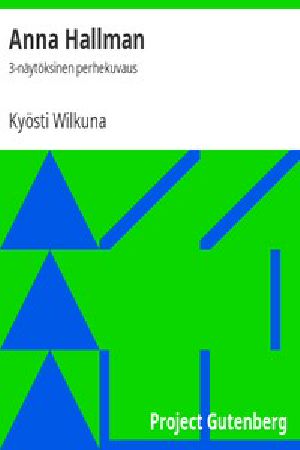 Anna Hallman

3-näytöksinen perhekuvaus

Kyösti Wilkuna

Project Gutenberg